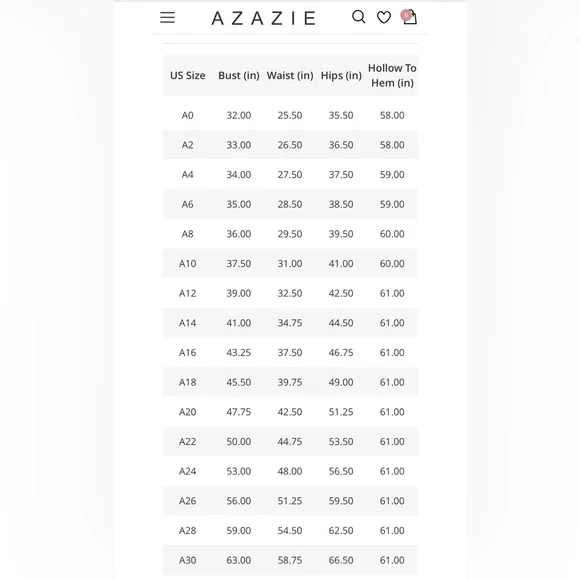 AZAZIE

0

| US Size | Bust (in) | Waist (in) | Hips (in) | Hollow To Hem (in) |
|---|---|---|---|---|
| A0 | 32.00 | 25.50 | 35.50 | 58.00 |
| A2 | 33.00 | 26.50 | 36.50 | 58.00 |
| A4 | 34.00 | 27.50 | 37.50 | 59.00 |
| A6 | 35.00 | 28.50 | 38.50 | 59.00 |
| A8 | 36.00 | 29.50 | 39.50 | 60.00 |
| A10 | 37.50 | 31.00 | 41.00 | 60.00 |
| A12 | 39.00 | 32.50 | 42.50 | 61.00 |
| A14 | 41.00 | 34.75 | 44.50 | 61.00 |
| A16 | 43.25 | 37.50 | 46.75 | 61.00 |
| A18 | 45.50 | 39.75 | 49.00 | 61.00 |
| A20 | 47.75 | 42.50 | 51.25 | 61.00 |
| A22 | 50.00 | 44.75 | 53.50 | 61.00 |
| A24 | 53.00 | 48.00 | 56.50 | 61.00 |
| A26 | 56.00 | 51.25 | 59.50 | 61.00 |
| A28 | 59.00 | 54.50 | 62.50 | 61.00 |
| A30 | 63.00 | 58.75 | 66.50 | 61.00 |